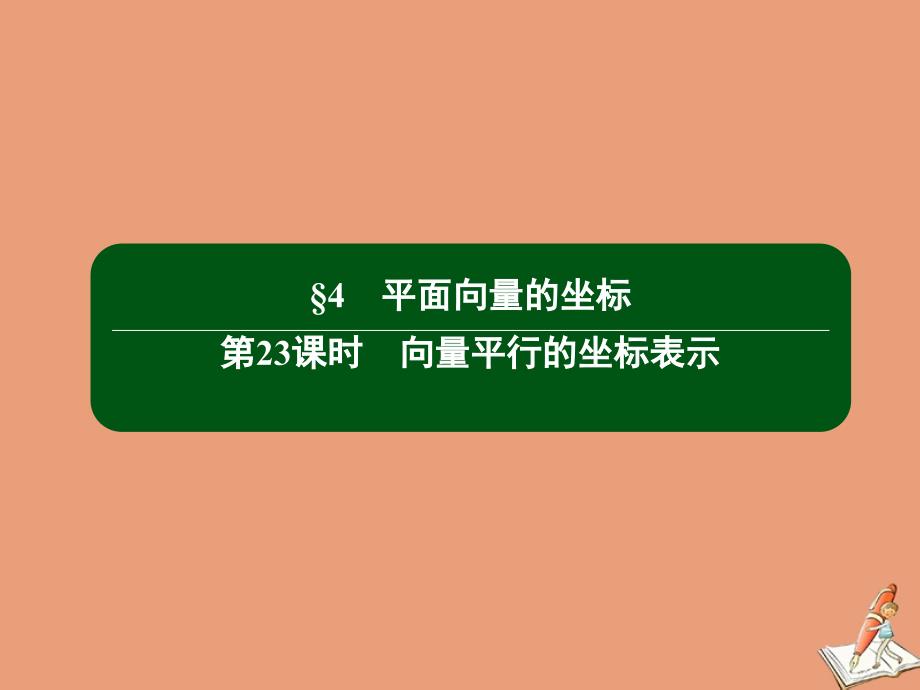 §4　平面向量的坐标

第23课时　向量平行的坐标表示